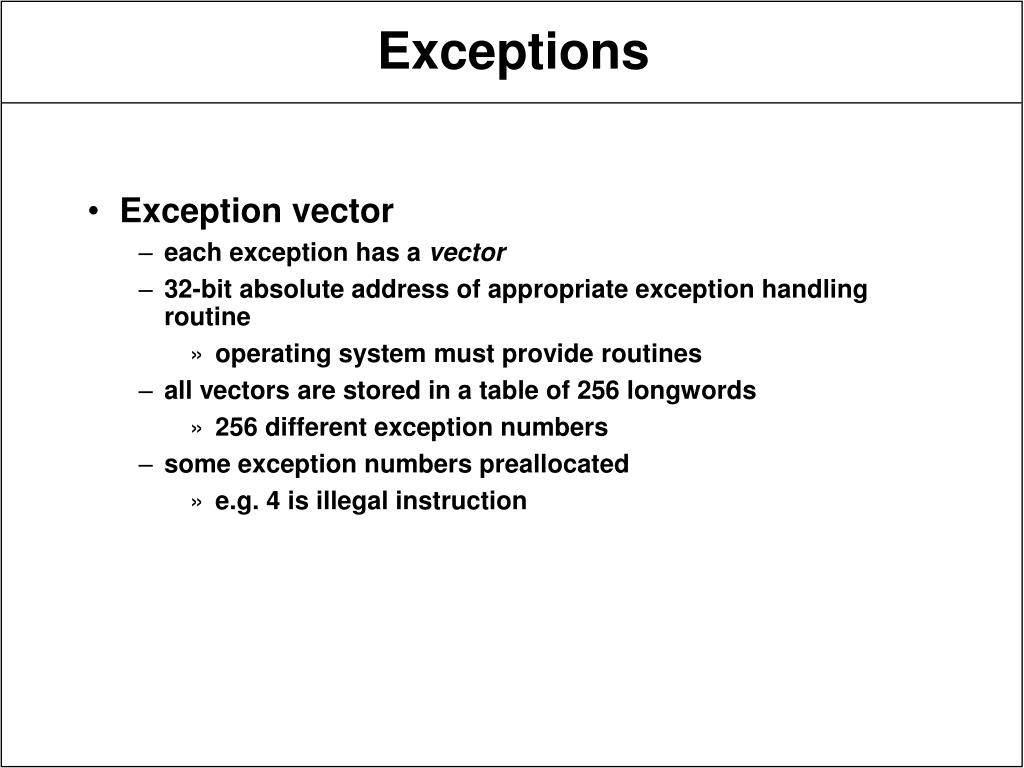 Exceptions

• Exception vector
– each exception has a vector
– 32-bit absolute address of appropriate exception handling routine
» operating system must provide routines
– all vectors are stored in a table of 256 longwords
» 256 different exception numbers
– some exception numbers preallocated
» e.g. 4 is illegal instruction